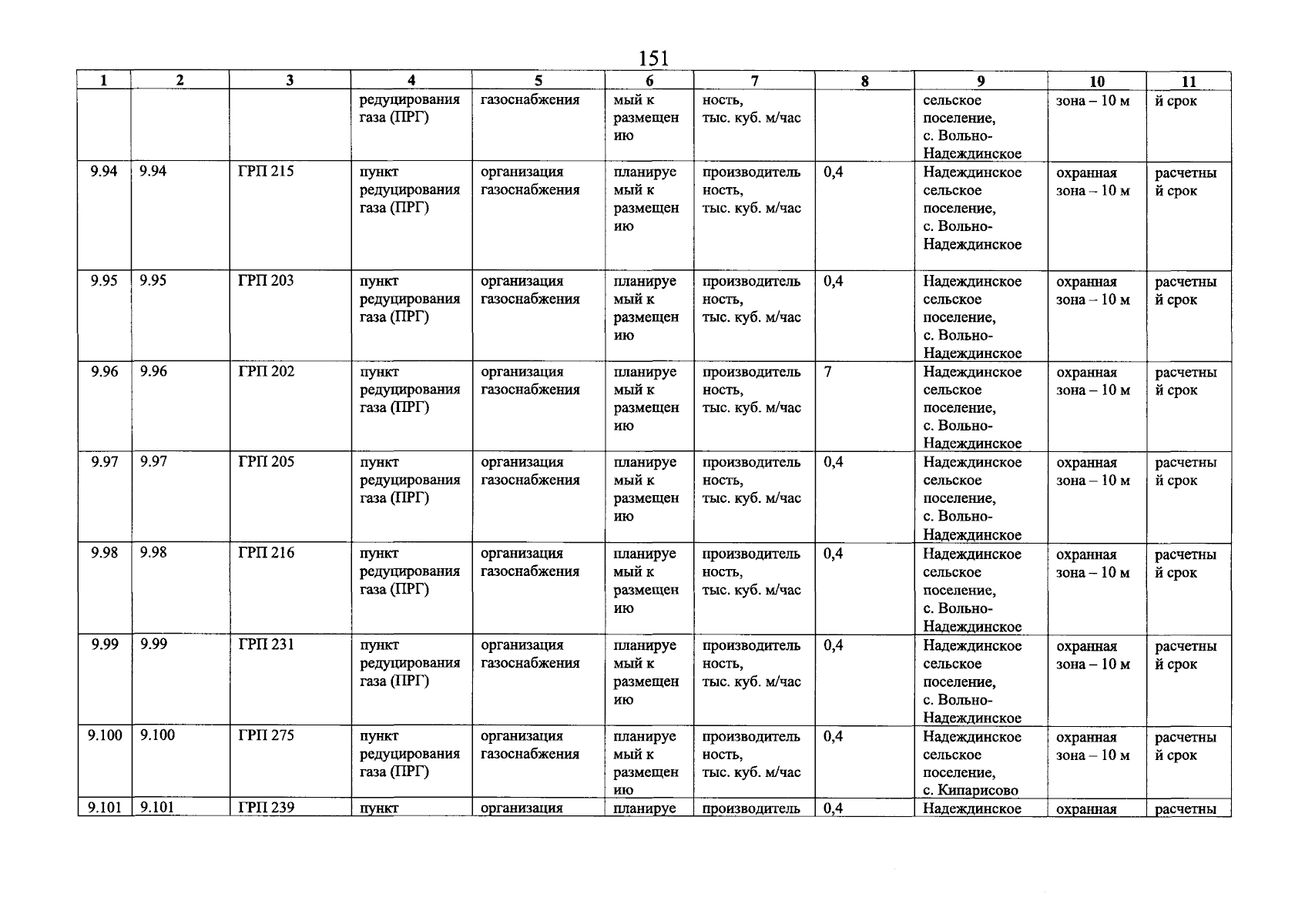 151

| 1 | 2 | 3 | 4 | 5 | 6 | 7 | 8 | 9 | 10 | 11 |
|---|---|---|---|---|---|---|---|---|---|---|
| | | | редуцирования газа (ПРГ) | газоснабжения | мый к размещению | ность, тыс. куб. м/час | | сельское поселение, с. Вольно-Надеждинское | зона – 10 м | й срок |
| 9.94 | 9.94 | ГРП 215 | пункт редуцирования газа (ПРГ) | организация газоснабжения | планируемый к размещению | производительность, тыс. куб. м/час | 0,4 | Надеждинское сельское поселение, с. Вольно-Надеждинское | охранная зона – 10 м | расчетный срок |
| 9.95 | 9.95 | ГРП 203 | пункт редуцирования газа (ПРГ) | организация газоснабжения | планируемый к размещению | производительность, тыс. куб. м/час | 0,4 | Надеждинское сельское поселение, с. Вольно-Надеждинское | охранная зона – 10 м | расчетный срок |
| 9.96 | 9.96 | ГРП 202 | пункт редуцирования газа (ПРГ) | организация газоснабжения | планируемый к размещению | производительность, тыс. куб. м/час | 7 | Надеждинское сельское поселение, с. Вольно-Надеждинское | охранная зона – 10 м | расчетный срок |
| 9.97 | 9.97 | ГРП 205 | пункт редуцирования газа (ПРГ) | организация газоснабжения | планируемый к размещению | производительность, тыс. куб. м/час | 0,4 | Надеждинское сельское поселение, с. Вольно-Надеждинское | охранная зона – 10 м | расчетный срок |
| 9.98 | 9.98 | ГРП 216 | пункт редуцирования газа (ПРГ) | организация газоснабжения | планируемый к размещению | производительность, тыс. куб. м/час | 0,4 | Надеждинское сельское поселение, с. Вольно-Надеждинское | охранная зона – 10 м | расчетный срок |
| 9.99 | 9.99 | ГРП 231 | пункт редуцирования газа (ПРГ) | организация газоснабжения | планируемый к размещению | производительность, тыс. куб. м/час | 0,4 | Надеждинское сельское поселение, с. Вольно-Надеждинское | охранная зона – 10 м | расчетный срок |
| 9.100 | 9.100 | ГРП 275 | пункт редуцирования газа (ПРГ) | организация газоснабжения | планируемый к размещению | производительность, тыс. куб. м/час | 0,4 | Надеждинское сельское поселение, с. Кипарисово | охранная зона – 10 м | расчетный срок |
| 9.101 | 9.101 | ГРП 239 | пункт | организация | планируе | производитель | 0,4 | Надеждинское | охранная | расчетны |